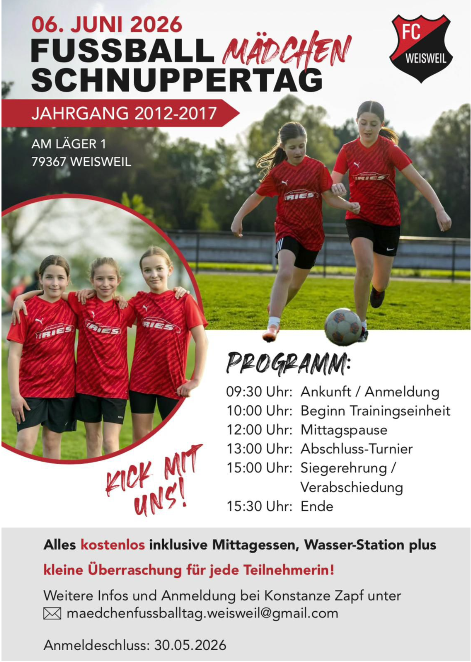 06. JUNI 2026
FUSSBALL MÄDCHEN
SCHNUPPERTAG

FC
WEISWEIL

JAHRGANG 2012-2017

AM LÄGER 1
79367 WEISWEIL

RIES

RIES

RIES

RIES

RIES

KICK MIT UNS!

PROGRAMM:
09:30 Uhr: Ankunft / Anmeldung
10:00 Uhr: Beginn Trainingseinheit
12:00 Uhr: Mittagspause
13:00 Uhr: Abschluss-Turnier
15:00 Uhr: Siegerehrung / Verabschiedung
15:30 Uhr: Ende

Alles kostenlos inklusive Mittagessen, Wasser-Station plus kleine Überraschung für jede Teilnehmerin!

Weitere Infos und Anmeldung bei Konstanze Zapf unter
maedchenfussballtag.weisweil@gmail.com

Anmeldeschluss: 30.05.2026